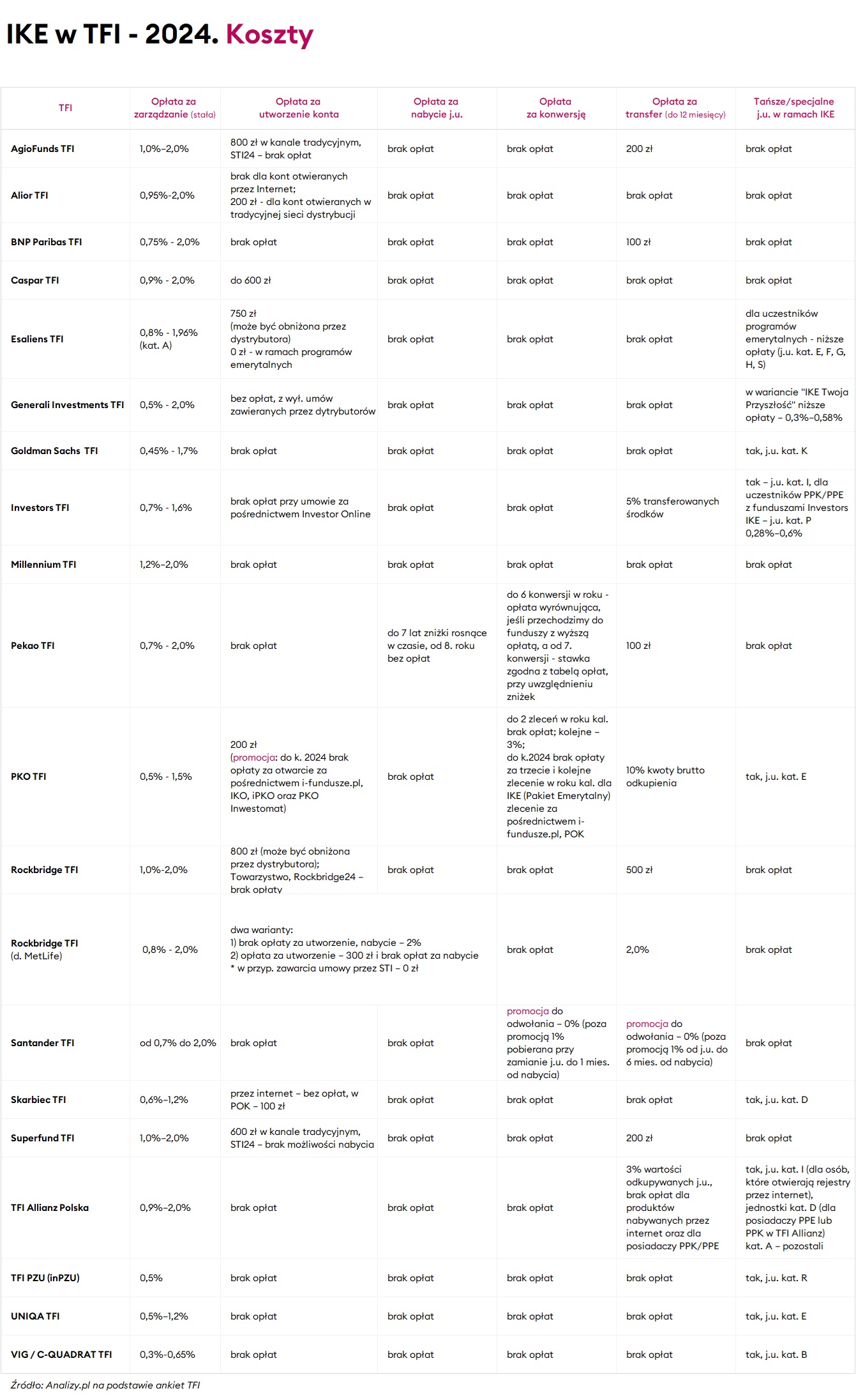 IKE w TFI - 2024. Koszty

| TFI | Opłata za zarządzanie (stała) | Opłata za utworzenie konta | Opłata za nabycie j.u. | Opłata za konwersję | Opłata za transfer (do 12 miesięcy) | Tańsze/specjalne j.u. w ramach IKE |
|---|---|---|---|---|---|---|
| AgioFunds TFI | 1,0%–2,0% | 800 zł w kanale tradycyjnym, STI24 – brak opłat | brak opłat | brak opłat | 200 zł | brak opłat |
| Alior TFI | 0,95%-2,0% | brak dla kont otwieranych przez Internet; 200 zł - dla kont otwieranych w tradycyjnej sieci dystrybucji | brak opłat | brak opłat | brak opłat | brak opłat |
| BNP Paribas TFI | 0,75% - 2,0% | brak opłat | brak opłat | brak opłat | 100 zł | brak opłat |
| Caspar TFI | 0,9% - 2,0% | do 600 zł | brak opłat | brak opłat | brak opłat | brak opłat |
| Esaliens TFI | 0,8% - 1,96% (kat. A) | 750 zł (może być obniżona przez dystrybutora) 0 zł - w ramach programów emerytalnych | brak opłat | brak opłat | brak opłat | dla uczestników programów emerytalnych - niższe opłaty (j.u. kat. E, F, G, H, S) |
| Generali Investments TFI | 0,5% - 2,0% | bez opłat, z wył. umów zawieranych przez dytrybutorów | brak opłat | brak opłat | brak opłat | w wariancie "IKE Twoja Przyszłość" niższe opłaty – 0,3%–0,58% |
| Goldman Sachs TFI | 0,45% - 1,7% | brak opłat | brak opłat | brak opłat | brak opłat | tak, j.u. kat. K |
| Investors TFI | 0,7% - 1,6% | brak opłat przy umowie za pośrednictwem Investor Online | brak opłat | brak opłat | 5% transferowanych środków | tak – j.u. kat. I, dla uczestników PPK/PPE z funduszami Investors IKE – j.u. kat. P 0,28%–0,6% |
| Millennium TFI | 1,2%–2,0% | brak opłat | brak opłat | brak opłat | brak opłat | brak opłat |
| Pekao TFI | 0,7% - 2,0% | brak opłat | do 7 lat zniżki rosnące w czasie, od 8. roku bez opłat | do 6 konwersji w roku - opłata wyrównująca, jeśli przechodzimy do funduszy z wyższą opłatą, a od 7. konwersji - stawka zgodna z tabelą opłat, przy uwzględnieniu zniżek | 100 zł | brak opłat |
| PKO TFI | 0,5% - 1,5% | 200 zł (promocja: do k. 2024 brak opłaty za otwarcie za pośrednictwem i-fundusze.pl, IKO, iPKO oraz PKO Inwestomat) | brak opłat | do 2 zleceń w roku kal. brak opłat; kolejne – 3%; do k.2024 brak opłaty za trzecie i kolejne zlecenie w roku kal. dla IKE (Pakiet Emerytalny) zlecenie za pośrednictwem i-fundusze.pl, POK | 10% kwoty brutto odkupienia | tak, j.u. kat. E |
| Rockbridge TFI | 1,0%-2,0% | 800 zł (może być obniżona przez dystrybutora); Towarzystwo, Rockbridge24 – brak opłaty | brak opłat | brak opłat | 500 zł | brak opłat |
| Rockbridge TFI (d. MetLife) | 0,8% - 2,0% | dwa warianty: 1) brak opłaty za utworzenie, nabycie – 2% 2) opłata za utworzenie – 300 zł i brak opłat za nabycie * w przyp. zawarcia umowy przez STI – 0 zł | | brak opłat | 2,0% | brak opłat |
| Santander TFI | od 0,7% do 2,0% | brak opłat | brak opłat | promocja do odwołania – 0% (poza promocją 1% pobierana przy zamianie j.u. do 1 mies. od nabycia) | promocja do odwołania – 0% (poza promocją 1% od j.u. do 6 mies. od nabycia) | brak opłat |
| Skarbiec TFI | 0,6%–1,2% | przez internet – bez opłat, w POK – 100 zł | brak opłat | brak opłat | brak opłat | tak, j.u. kat. D |
| Superfund TFI | 1,0%–2,0% | 600 zł w kanale tradycyjnym, STI24 – brak możliwości nabycia | brak opłat | brak opłat | 200 zł | brak opłat |
| TFI Allianz Polska | 0,9%–2,0% | brak opłat | brak opłat | brak opłat | 3% wartości odkupywanych j.u., brak opłat dla produktów nabywanych przez internet oraz dla posiadaczy PPK/PPE | tak, j.u. kat. I (dla osób, które otwierają rejestry przez internet), jednostki kat. D (dla posiadaczy PPE lub PPK w TFI Allianz) kat. A – pozostali |
| TFI PZU (inPZU) | 0,5% | brak opłat | brak opłat | brak opłat | brak opłat | tak, j.u. kat. R |
| UNIQA TFI | 0,5%–1,2% | brak opłat | brak opłat | brak opłat | brak opłat | tak, j.u. kat. E |
| VIG / C-QUADRAT TFI | 0,3%-0,65% | brak opłat | brak opłat | brak opłat | brak opłat | tak, j.u. kat. B |

Źródło: Analizy.pl na podstawie ankiet TFI